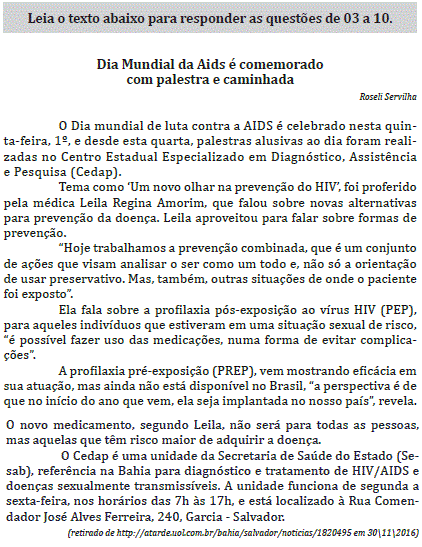 Leia o texto abaixo para responder as questões de 03 a 10.

Dia Mundial da Aids é comemorado com palestra e caminhada

Roseli Servilha

O Dia mundial de luta contra a AIDS é celebrado nesta quinta-feira, 1º, e desde esta quarta, palestras alusivas ao dia foram realizadas no Centro Estadual Especializado em Diagnóstico, Assistência e Pesquisa (Cedap).

Tema como 'Um novo olhar na prevenção do HIV', foi proferido pela médica Leila Regina Amorim, que falou sobre novas alternativas para prevenção da doença. Leila aproveitou para falar sobre formas de prevenção.

"Hoje trabalhamos a prevenção combinada, que é um conjunto de ações que visam analisar o ser como um todo e, não só a orientação de usar preservativo. Mas, também, outras situações de onde o paciente foi exposto".

Ela fala sobre a profilaxia pós-exposição ao vírus HIV (PEP), para aqueles indivíduos que estiveram em uma situação sexual de risco, "é possível fazer uso das medicações, numa forma de evitar complicações".

A profilaxia pré-exposição (PREP), vem mostrando eficácia em sua atuação, mas ainda não está disponível no Brasil, "a perspectiva é de que no início do ano que vem, ela seja implantada no nosso país", revela.

O novo medicamento, segundo Leila, não será para todas as pessoas, mas aquelas que têm risco maior de adquirir a doença.

O Cedap é uma unidade da Secretaria de Saúde do Estado (Sesab), referência na Bahia para diagnóstico e tratamento de HIV/AIDS e doenças sexualmente transmissíveis. A unidade funciona de segunda a sexta-feira, nos horários das 7h às 17h, e está localizado à Rua Comendador José Alves Ferreira, 240, Garcia - Salvador.

(retirado de http://atarde.uol.com.br/bahia/salvador/noticias/1820495 em 30\11\2016)